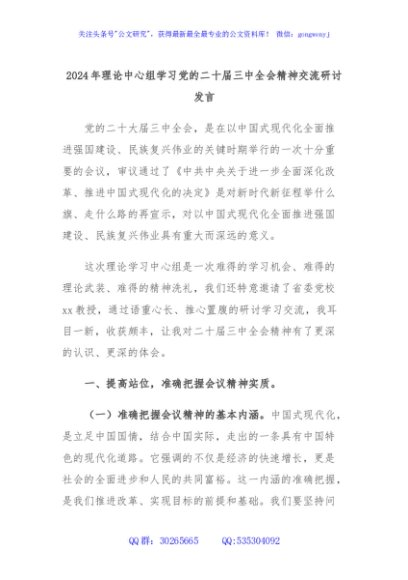 关注头条号"公文研究"，获得最新最全最专业的公文资料库！ 微信：gongwenyj

2024年理论中心组学习党的二十届三中全会精神交流研讨发言

党的二十大届三中全会，是在以中国式现代化全面推进强国建设、民族复兴伟业的关键时期举行的一次十分重要的会议，审议通过了《中共中央关于进一步全面深化改革、推进中国式现代化的决定》是对新时代新征程举什么旗、走什么路的再宣示，对以中国式现代化全面推进强国建设、民族复兴伟业具有重大而深远的意义。

这次理论学习中心组是一次难得的学习机会、难得的理论武装、难得的精神洗礼，我们还特意邀请了省委党校xx教授，通过语重心长、推心置腹的研讨学习交流，我耳目一新，收获颇丰，让我对二十届三中全会精神有了更深的认识、更深的体会。

一、提高站位，准确把握会议精神实质。

（一）准确把握会议精神的基本内涵。中国式现代化，是立足中国国情，结合中国实际，走出的一条具有中国特色的现代化道路。它强调的不仅是经济的快速增长，更是社会的全面进步和人民的共同富裕。这一内涵的准确把握，是我们推进改革、实现目标的前提和基础。我们要坚持问

QQ群：30265665 QQ:535304092